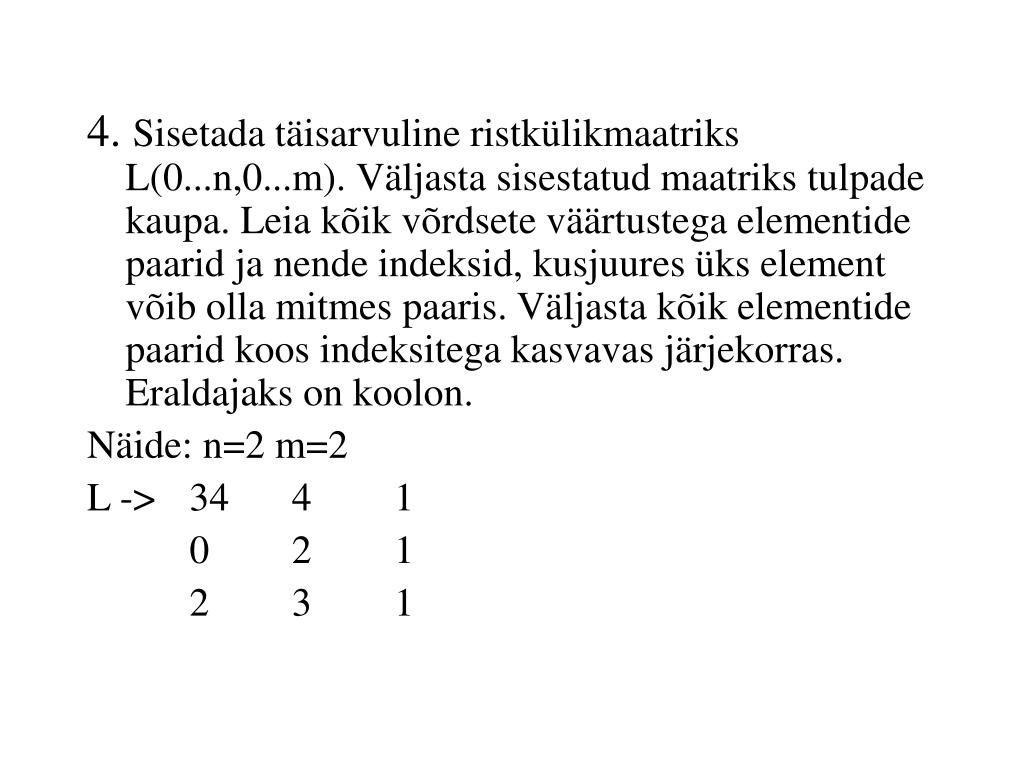 4. Sisetada täisarvuline ristkülikmaatriks L(0...n,0...m). Väljasta sisestatud maatriks tulpade kaupa. Leia kõik võrdsete väärtustega elementide paarid ja nende indeksid, kusjuures üks element võib olla mitmes paaris. Väljasta kõik elementide paarid koos indeksitega kasvavas järjekorras. Eraldajaks on koolon.

Näide: n=2 m=2

L -> 34 4 1
0 2 1
2 3 1